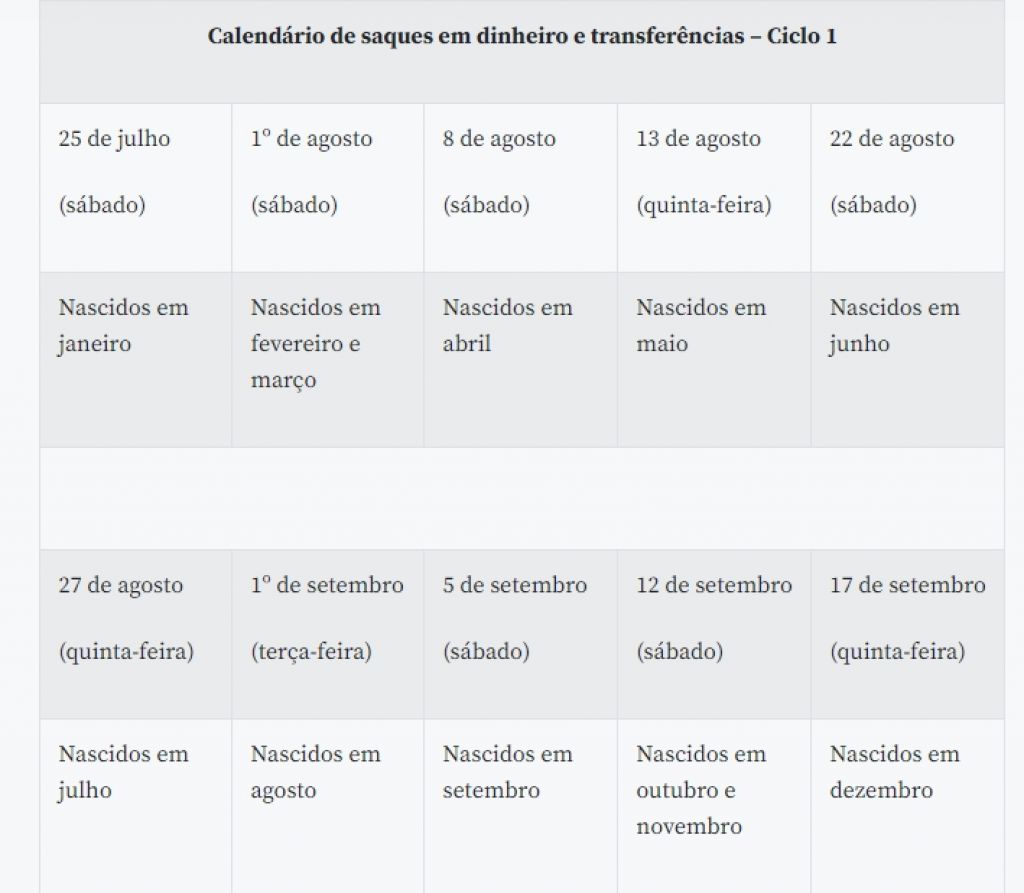 | Calendário de saques em dinheiro e transferências – Ciclo 1 | | | | |
|---|---|---|---|---|
| 25 de julho (sábado) | 1º de agosto (sábado) | 8 de agosto (sábado) | 13 de agosto (quinta-feira) | 22 de agosto (sábado) |
| Nascidos em janeiro | Nascidos em fevereiro e março | Nascidos em abril | Nascidos em maio | Nascidos em junho |
| | | | | |
| 27 de agosto (quinta-feira) | 1º de setembro (terça-feira) | 5 de setembro (sábado) | 12 de setembro (sábado) | 17 de setembro (quinta-feira) |
| Nascidos em julho | Nascidos em agosto | Nascidos em setembro | Nascidos em outubro e novembro | Nascidos em dezembro |